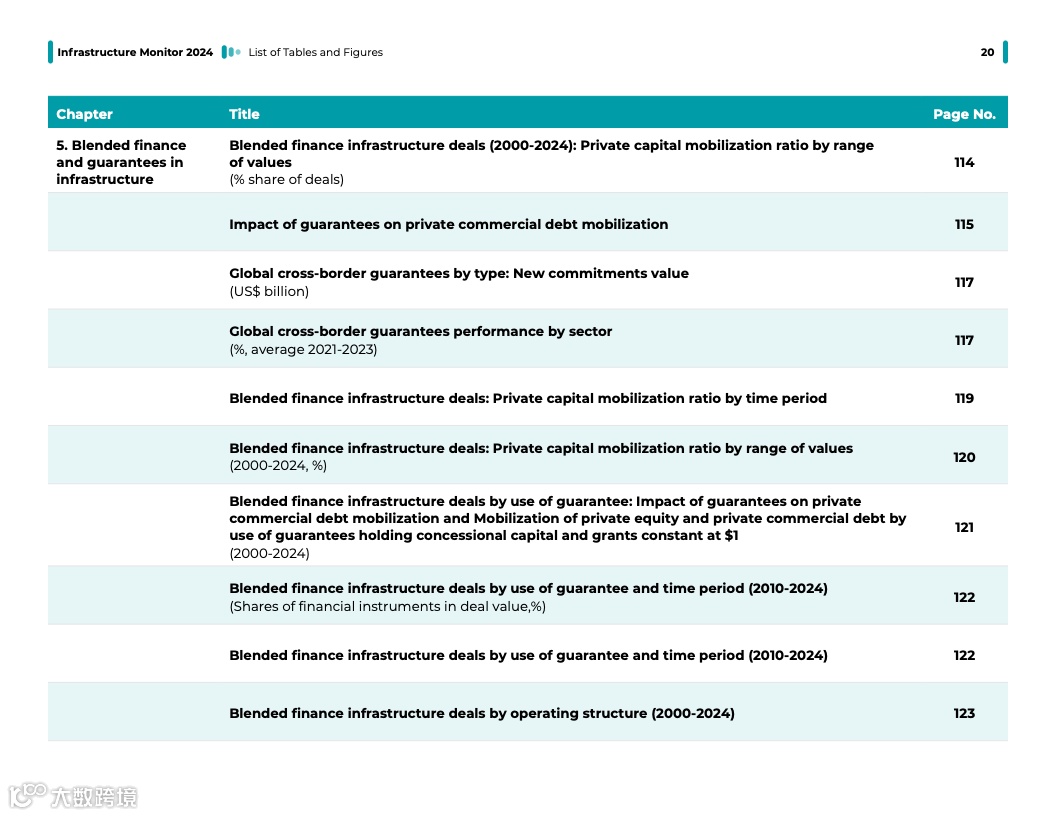 Infrastructure Monitor 2024 List of Tables and Figures 20

| Chapter | Title | Page No. |
|---|---|---|
| 5. Blended finance and guarantees in infrastructure | Blended finance infrastructure deals (2000-2024): Private capital mobilization ratio by range of values (% share of deals) | 114 |
| | Impact of guarantees on private commercial debt mobilization | 115 |
| | Global cross-border guarantees by type: New commitments value (US$ billion) | 117 |
| | Global cross-border guarantees performance by sector (%, average 2021-2023) | 117 |
| | Blended finance infrastructure deals: Private capital mobilization ratio by time period | 119 |
| | Blended finance infrastructure deals: Private capital mobilization ratio by range of values (2000-2024, %) | 120 |
| | Blended finance infrastructure deals by use of guarantee: Impact of guarantees on private commercial debt mobilization and Mobilization of private equity and private commercial debt by use of guarantees holding concessional capital and grants constant at $1 (2000-2024) | 121 |
| | Blended finance infrastructure deals by use of guarantee and time period (2010-2024) (Shares of financial instruments in deal value,%) | 122 |
| | Blended finance infrastructure deals by use of guarantee and time period (2010-2024) | 122 |
| | Blended finance infrastructure deals by operating structure (2000-2024) | 123 |

大数跨境